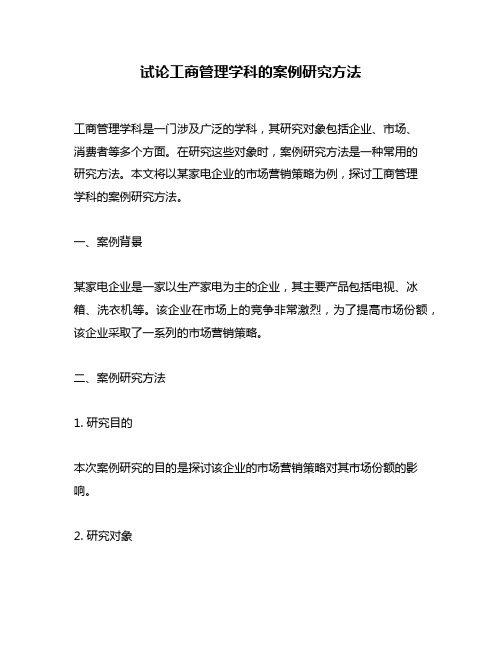 试论工商管理学科的案例研究方法

工商管理学科是一门涉及广泛的学科，其研究对象包括企业、市场、消费者等多个方面。在研究这些对象时，案例研究方法是一种常用的研究方法。本文将以某家电企业的市场营销策略为例，探讨工商管理学科的案例研究方法。

一、案例背景

某家电企业是一家以生产家电为主的企业，其主要产品包括电视、冰箱、洗衣机等。该企业在市场上的竞争非常激烈，为了提高市场份额，该企业采取了一系列的市场营销策略。

二、案例研究方法

1. 研究目的

本次案例研究的目的是探讨该企业的市场营销策略对其市场份额的影响。

2. 研究对象